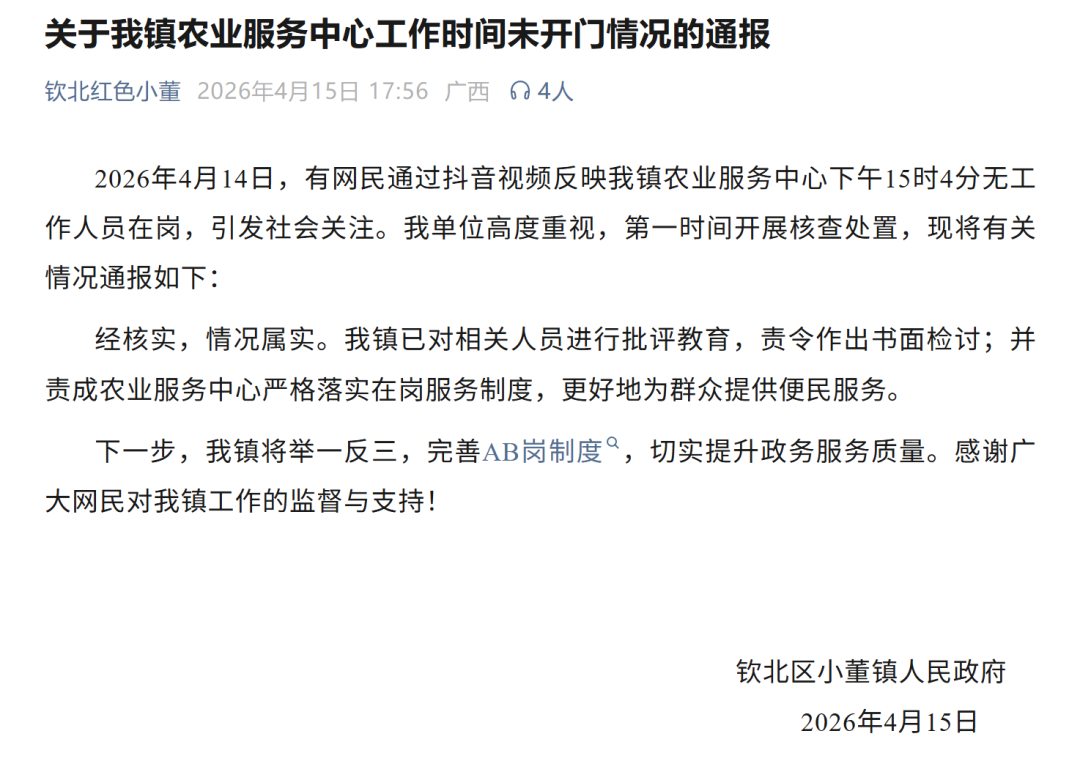 关于我镇农业服务中心工作时间未开门情况的通报

钦北红色小董 2026年4月15日 17:56 广西 4人

2026年4月14日，有网民通过抖音视频反映我镇农业服务中心下午15时4分无工作人员在岗，引发社会关注。我单位高度重视，第一时间开展核查处置，现将有关情况通报如下：

经核实，情况属实。我镇已对相关人员进行批评教育，责令作出书面检讨；并责成农业服务中心严格落实在岗服务制度，更好地为群众提供便民服务。

下一步，我镇将举一反三，完善AB岗制度，切实提升政务服务质量。感谢广大网民对我镇工作的监督与支持！

钦北区小董镇人民政府
2026年4月15日